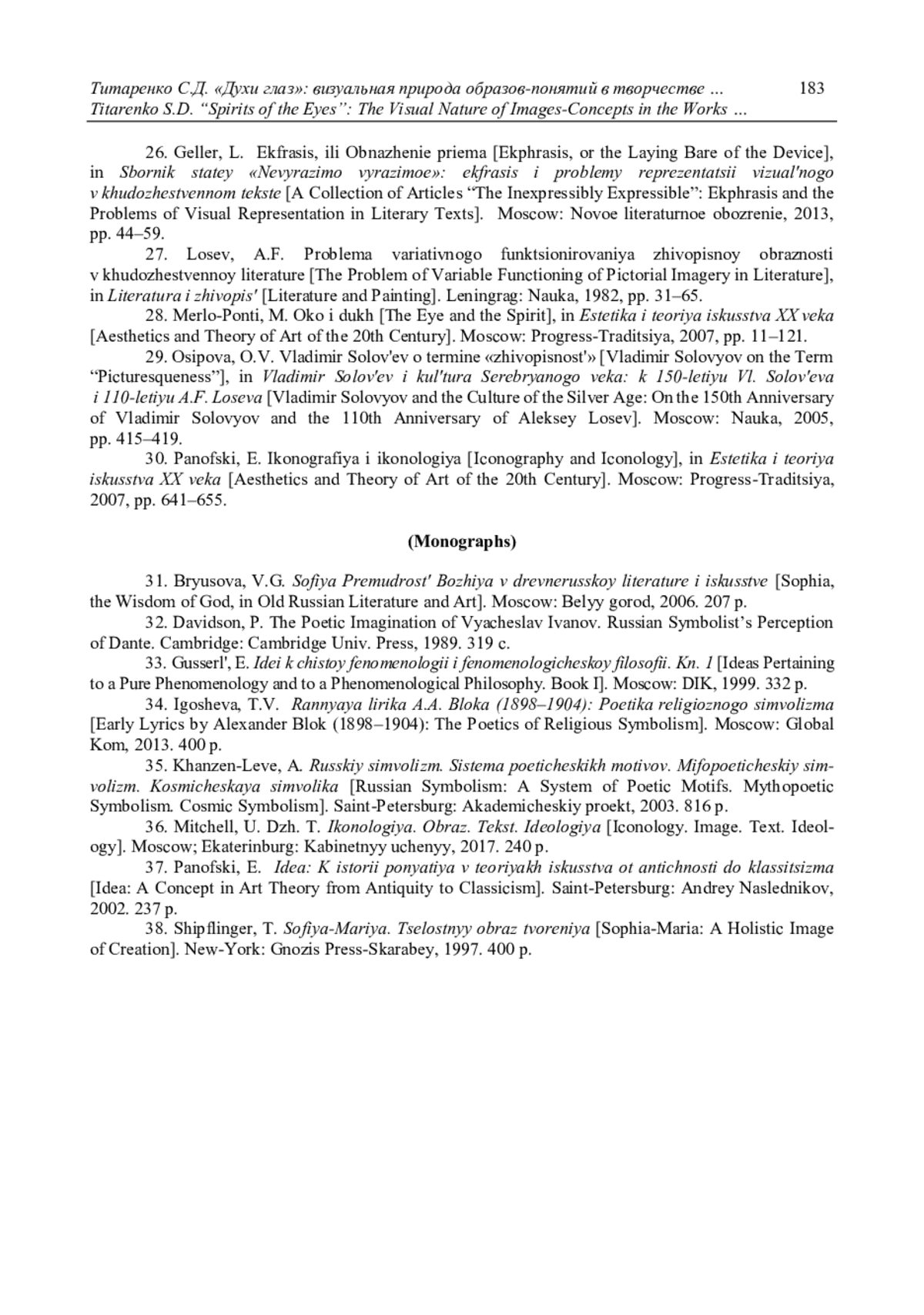 Титаренко С.Д. «Духи глаз»: визуальная природа образов-понятий в творчестве ... 183
Titarenko S.D. “Spirits of the Eyes”: The Visual Nature of Images-Concepts in the Works ...

26. Geller, L. Ekfrasis, ili Obnazhenie priema [Ekphrasis, or the Laying Bare of the Device], in Sbornik statey «Nevyrazimo vyrazimoe»: ekfrasis i problemy reprezentatsii vizual'nogo v khudozhestvennom tekste [A Collection of Articles “The Inexpressibly Expressible”: Ekphrasis and the Problems of Visual Representation in Literary Texts]. Moscow: Novoe literaturnoe obozrenie, 2013, pp. 44–59.
27. Losev, A.F. Problema variativnogo funktsionirovaniya zhivopisnoy obraznosti v khudozhestvennoy literature [The Problem of Variable Functioning of Pictorial Imagery in Literature], in Literatura i zhivopis' [Literature and Painting]. Leningrag: Nauka, 1982, pp. 31–65.
28. Merlo-Ponti, M. Oko i dukh [The Eye and the Spirit], in Estetika i teoriya iskusstva XX veka [Aesthetics and Theory of Art of the 20th Century]. Moscow: Progress-Traditsiya, 2007, pp. 11–121.
29. Osipova, O.V. Vladimir Solov'ev o termine «zhivopisnost'» [Vladimir Solovyov on the Term “Picturesqueness”], in Vladimir Solov'ev i kul'tura Serebryanogo veka: k 150-letiyu Vl. Solov'eva i 110-letiyu A.F. Loseva [Vladimir Solovyov and the Culture of the Silver Age: On the 150th Anniversary of Vladimir Solovyov and the 110th Anniversary of Aleksey Losev]. Moscow: Nauka, 2005, pp. 415–419.
30. Panofski, E. Ikonografiya i ikonologiya [Iconography and Iconology], in Estetika i teoriya iskusstva XX veka [Aesthetics and Theory of Art of the 20th Century]. Moscow: Progress-Traditsiya, 2007, pp. 641–655.

(Monographs)

31. Bryusova, V.G. Sofiya Premudrost' Bozhiya v drevnerusskoy literature i iskusstve [Sophia, the Wisdom of God, in Old Russian Literature and Art]. Moscow: Belyy gorod, 2006. 207 p.
32. Davidson, P. The Poetic Imagination of Vyacheslav Ivanov. Russian Symbolist’s Perception of Dante. Cambridge: Cambridge Univ. Press, 1989. 319 c.
33. Gusserl', E. Idei k chistoy fenomenologii i fenomenologicheskoy filosofii. Kn. 1 [Ideas Pertaining to a Pure Phenomenology and to a Phenomenological Philosophy. Book I]. Moscow: DIK, 1999. 332 p.
34. Igosheva, T.V. Rannyaya lirika A.A. Bloka (1898–1904): Poetika religioznogo simvolizma [Early Lyrics by Alexander Blok (1898–1904): The Poetics of Religious Symbolism]. Moscow: Global Kom, 2013. 400 p.
35. Khanzen-Leve, A. Russkiy simvolizm. Sistema poeticheskikh motivov. Mifopoeticheskiy simvolizm. Kosmicheskaya simvolika [Russian Symbolism: A System of Poetic Motifs. Mythopoetic Symbolism. Cosmic Symbolism]. Saint-Petersburg: Akademicheskiy proekt, 2003. 816 p.
36. Mitchell, U. Dzh. T. Ikonologiya. Obraz. Tekst. Ideologiya [Iconology. Image. Text. Ideology]. Moscow; Ekaterinburg: Kabinetnyy uchenyy, 2017. 240 p.
37. Panofski, E. Idea: K istorii ponyatiya v teoriyakh iskusstva ot antichnosti do klassitsizma [Idea: A Concept in Art Theory from Antiquity to Classicism]. Saint-Petersburg: Andrey Naslednikov, 2002. 237 p.
38. Shipflinger, T. Sofiya-Mariya. Tselostnyy obraz tvoreniya [Sophia-Maria: A Holistic Image of Creation]. New-York: Gnozis Press-Skarabey, 1997. 400 p.